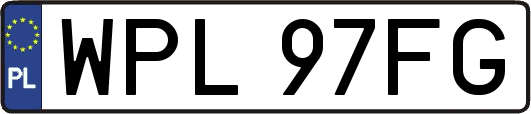 PL
WPL 97FG